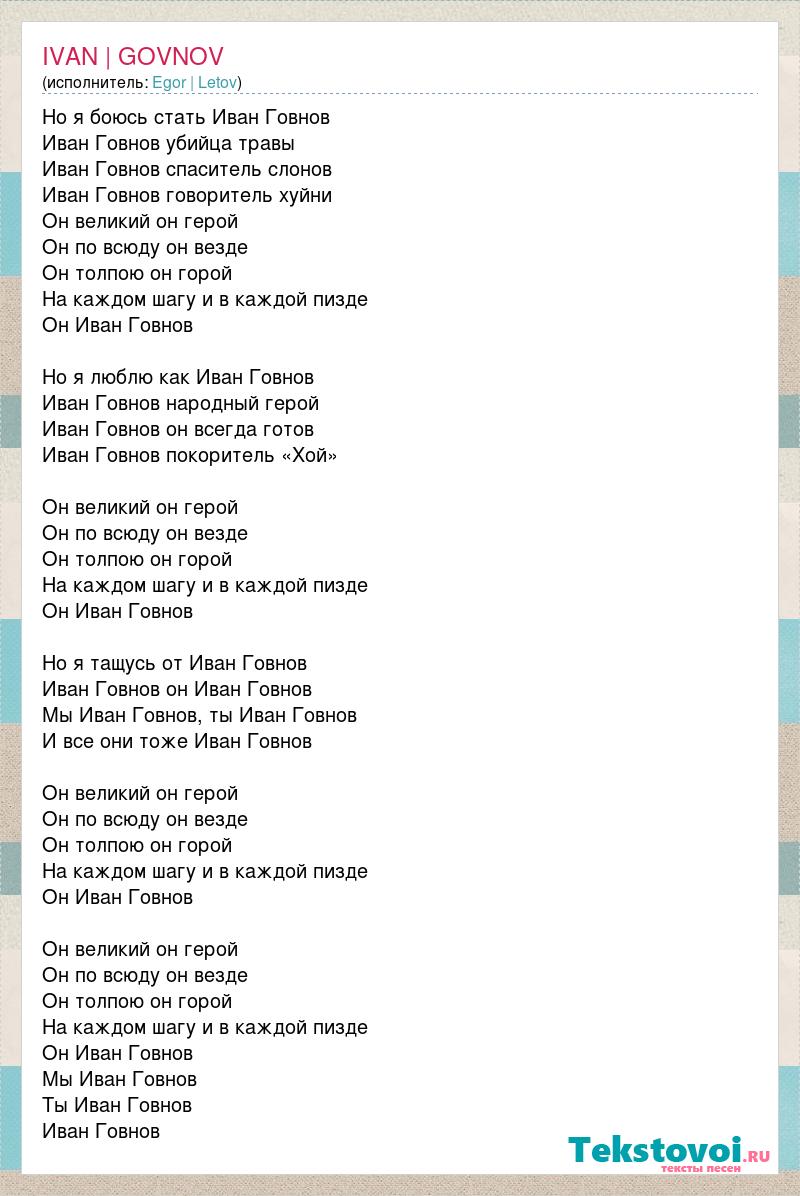 IVAN | GOVNOV
(исполнитель: Egor | Letov)

Но я боюсь стать Иван Говнов
Иван Говнов убийца травы
Иван Говнов спаситель слонов
Иван Говнов говоритель хуйни
Он великий он герой
Он по всюду он везде
Он толпою он горой
На каждом шагу и в каждой пизде
Он Иван Говнов

Но я люблю как Иван Говнов
Иван Говнов народный герой
Иван Говнов он всегда готов
Иван Говнов покоритель «Хой»

Он великий он герой
Он по всюду он везде
Он толпою он горой
На каждом шагу и в каждой пизде
Он Иван Говнов

Но я тащусь от Иван Говнов
Иван Говнов он Иван Говнов
Мы Иван Говнов, ты Иван Говнов
И все они тоже Иван Говнов

Он великий он герой
Он по всюду он везде
Он толпою он горой
На каждом шагу и в каждой пизде
Он Иван Говнов

Он великий он герой
Он по всюду он везде
Он толпою он горой
На каждом шагу и в каждой пизде
Он Иван Говнов
Мы Иван Говнов
Ты Иван Говнов
Иван Говнов

Tekstovoi.RU
тексты песен